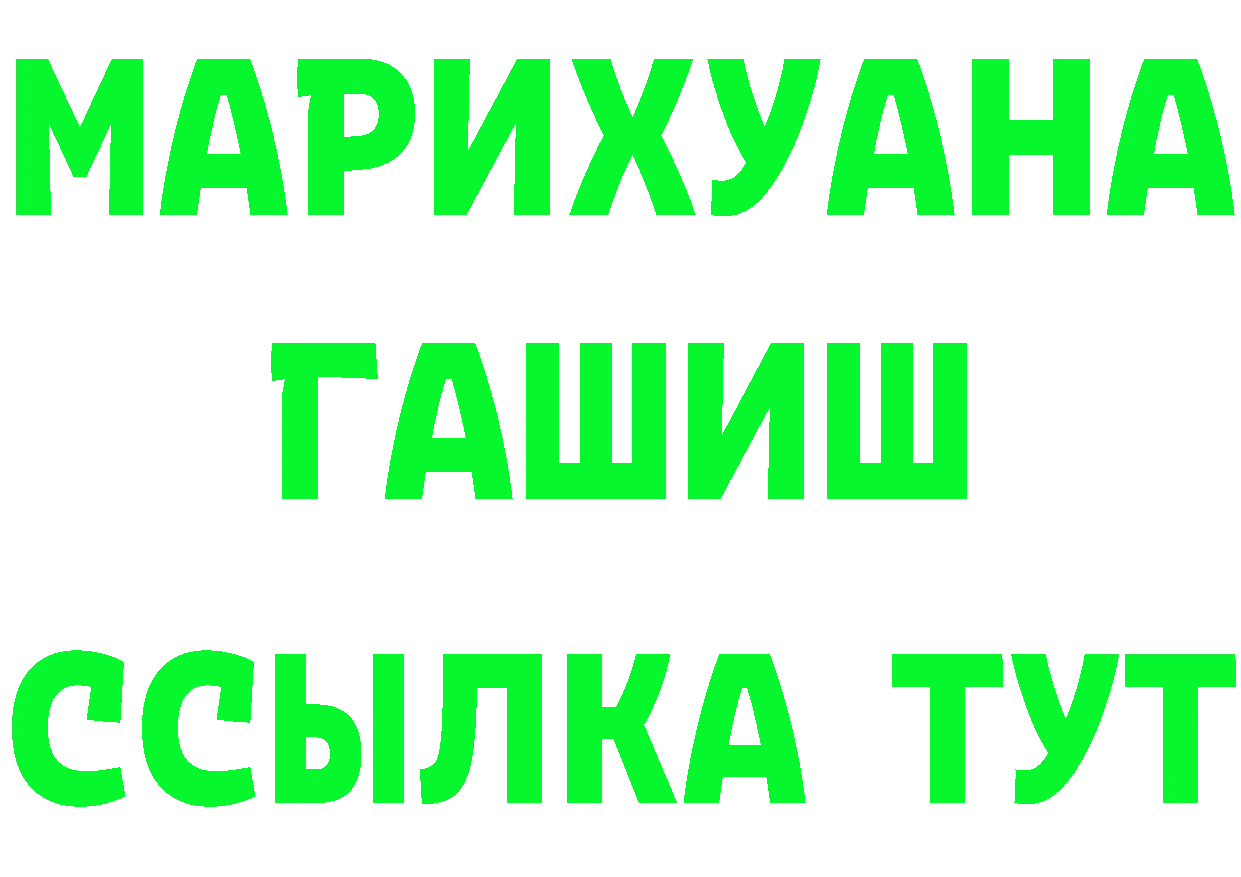 МАРИХУАНА
ГАШИШ
ССЫЛКА ТУТ